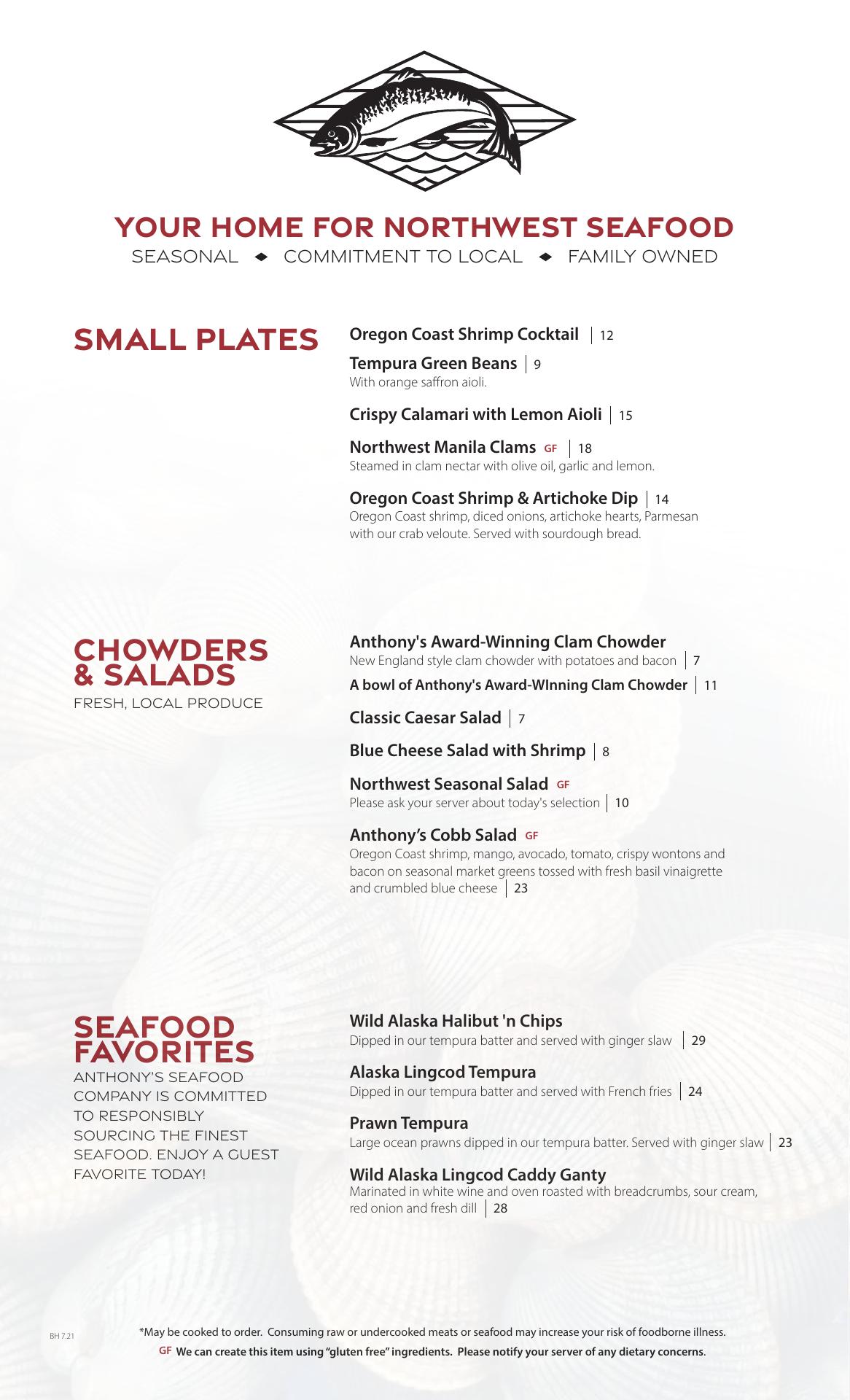 YOUR HOME FOR NORTHWEST SEAFOOD

SEASONAL ◆ COMMITMENT TO LOCAL ◆ FAMILY OWNED

SMALL PLATES

Oregon Coast Shrimp Cocktail | 12

Tempura Green Beans | 9
With orange saffron aioli.

Crispy Calamari with Lemon Aioli | 15

Northwest Manila Clams GF | 18
Steamed in clam nectar with olive oil, garlic and lemon.

Oregon Coast Shrimp & Artichoke Dip | 14
Oregon Coast shrimp, diced onions, artichoke hearts, Parmesan with our crab veloute. Served with sourdough bread.

CHOWDERS & SALADS
FRESH, LOCAL PRODUCE

Anthony's Award-Winning Clam Chowder
New England style clam chowder with potatoes and bacon | 7

A bowl of Anthony's Award-WInning Clam Chowder | 11

Classic Caesar Salad | 7

Blue Cheese Salad with Shrimp | 8

Northwest Seasonal Salad GF
Please ask your server about today's selection | 10

Anthony's Cobb Salad GF
Oregon Coast shrimp, mango, avocado, tomato, crispy wontons and bacon on seasonal market greens tossed with fresh basil vinaigrette and crumbled blue cheese | 23

SEAFOOD FAVORITES
ANTHONY'S SEAFOOD COMPANY IS COMMITTED TO RESPONSIBLY SOURCING THE FINEST SEAFOOD. ENJOY A GUEST FAVORITE TODAY!

Wild Alaska Halibut 'n Chips
Dipped in our tempura batter and served with ginger slaw | 29

Alaska Lingcod Tempura
Dipped in our tempura batter and served with French fries | 24

Prawn Tempura
Large ocean prawns dipped in our tempura batter. Served with ginger slaw | 23

Wild Alaska Lingcod Caddy Ganty
Marinated in white wine and oven roasted with breadcrumbs, sour cream, red onion and fresh dill | 28

BH 7.21

*May be cooked to order. Consuming raw or undercooked meats or seafood may increase your risk of foodborne illness.

GF We can create this item using "gluten free" ingredients. Please notify your server of any dietary concerns.